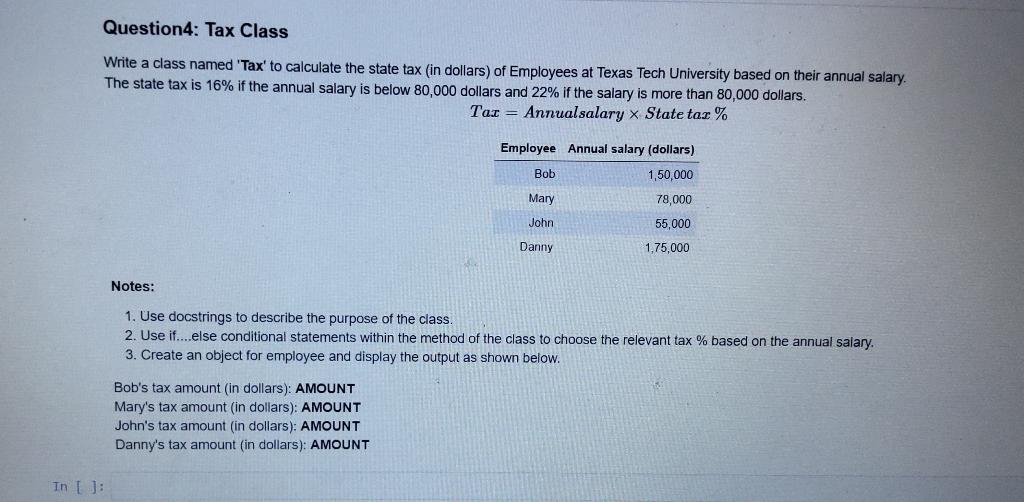 Question4: Tax Class

Write a class named 'Tax' to calculate the state tax (in dollars) of Employees at Texas Tech University based on their annual salary. The state tax is 16% if the annual salary is below 80,000 dollars and 22% if the salary is more than 80,000 dollars.

$Tax = Annualsalary \times State\ tax\ \%$

| Employee | Annual salary (dollars) |
|---|---|
| Bob | 1,50,000 |
| Mary | 78,000 |
| John | 55,000 |
| Danny | 1,75,000 |

Notes:

1. Use docstrings to describe the purpose of the class.
2. Use if....else conditional statements within the method of the class to choose the relevant tax % based on the annual salary.
3. Create an object for employee and display the output as shown below.

Bob's tax amount (in dollars): AMOUNT
Mary's tax amount (in dollars): AMOUNT
John's tax amount (in dollars): AMOUNT
Danny's tax amount (in dollars): AMOUNT

In [ ]: